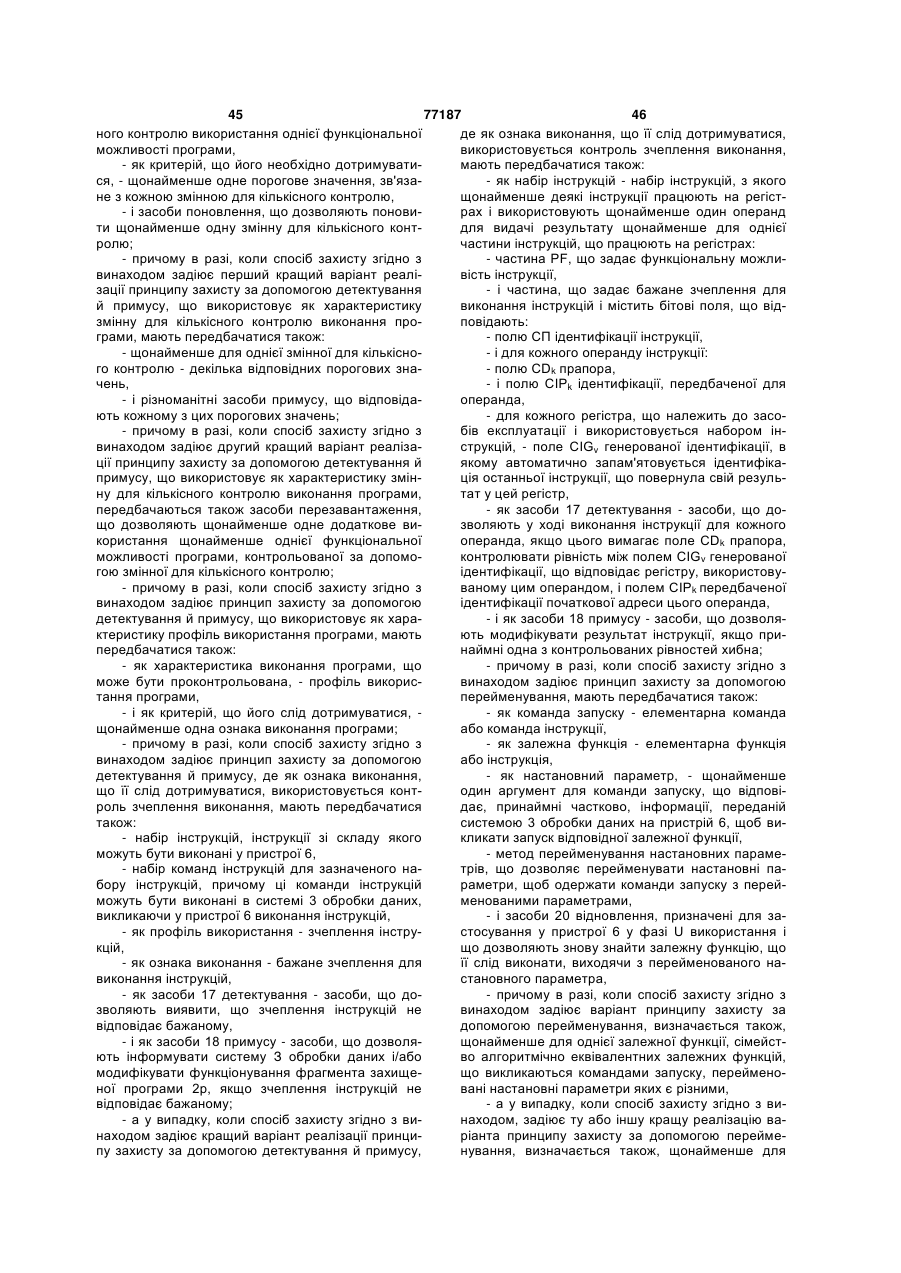 45 77187 46

ного контролю використання однієї функціональної можливості програми,

- як критерій, що його необхідно дотримуватися, - щонайменше одне порогове значення, зв'язане з кожною змінною для кількісного контролю,

- і засоби поновлення, що дозволяють поновити щонайменше одну змінну для кількісного контролю;

- причому в разі, коли спосіб захисту згідно з винаходом задіює перший кращий варіант реалізації принципу захисту за допомогою детектування й примусу, що використовує як характеристику змінну для кількісного контролю виконання програми, мають передбачатися також:

- щонайменше для однієї змінної для кількісного контролю - декілька відповідних порогових значень,

- і різноманітні засоби примусу, що відповідають кожному з цих порогових значень;

- причому в разі, коли спосіб захисту згідно з винаходом задіює другий кращий варіант реалізації принципу захисту за допомогою детектування й примусу, що використовує як характеристику змінну для кількісного контролю виконання програми, передбачаються також засоби перезавантаження, що дозволяють щонайменше одне додаткове використання щонайменше однієї функціональної можливості програми, контрольованої за допомогою змінної для кількісного контролю;

- причому в разі, коли спосіб захисту згідно з винаходом задіює принцип захисту за допомогою детектування й примусу, що використовує як характеристику профіль використання програми, мають передбачатися також:

- як характеристика виконання програми, що може бути проконтрольована, - профіль використання програми,

- і як критерій, що його слід дотримуватися, - щонайменше одна ознака виконання програми;

- причому в разі, коли спосіб захисту згідно з винаходом задіює принцип захисту за допомогою детектування й примусу, де як ознака виконання, що її слід дотримуватися, використовується контроль зчеплення виконання, мають передбачатися також:

- набір інструкцій, інструкції зі складу якого можуть бути виконані у пристрої 6,

- набір команд інструкцій для зазначеного набору інструкцій, причому ці команди інструкцій можуть бути виконані в системі 3 обробки даних, викликаючи у пристрої 6 виконання інструкцій,

- як профіль використання - зчеплення інструкцій,

- як ознака виконання - бажане зчеплення для виконання інструкцій,

- як засоби 17 детектування - засоби, що дозволяють виявити, що зчеплення інструкцій не відповідає бажаному,

- і як засоби 18 примусу - засоби, що дозволяють інформувати систему 3 обробки даних і/або модифікувати функціонування фрагмента захищеної програми 2р, якщо зчеплення інструкцій не відповідає бажаному;

- а у випадку, коли спосіб захисту згідно з винаходом задіює кращий варіант реалізації принципу захисту за допомогою детектування й примусу, де як ознака виконання, що її слід дотримуватися, використовується контроль зчеплення виконання, мають передбачатися також:

- як набір інструкцій - набір інструкцій, з якого щонайменше деякі інструкції працюють на регістрах і використовують щонайменше один операнд для видачі результату щонайменше для однієї частини інструкцій, що працюють на регістрах:

- частина PF, що задає функціональну можливість інструкції,

- і частина, що задає бажане зчеплення для виконання інструкцій і містить бітові поля, що відповідають:

- полю СП ідентифікації інструкції,

- і для кожного операнду інструкції:

- полю $CD_k$ прапора,

- і полю $CIP_k$ ідентифікації, передбаченої для операнда,

- для кожного регістра, що належить до засобів експлуатації і використовується набором інструкцій, - поле $CIG_v$ генерованої ідентифікації, в якому автоматично запам'ятовується ідентифікація останньої інструкції, що повернула свій результат у цей регістр,

- як засоби 17 детектування - засоби, що дозволяють у ході виконання інструкції для кожного операнда, якщо цього вимагає поле $CD_k$ прапора, контролювати рівність між полем $CIG_v$ генерованої ідентифікації, що відповідає регістру, використовуваному цим операндом, і полем $CIP_k$ передбаченої ідентифікації початкової адреси цього операнда,

- і як засоби 18 примусу - засоби, що дозволяють модифікувати результат інструкції, якщо принаймні одна з контрольованих рівностей хибна;

- причому в разі, коли спосіб захисту згідно з винаходом задіює принцип захисту за допомогою перейменування, мають передбачатися також:

- як команда запуску - елементарна команда або команда інструкції,

- як залежна функція - елементарна функція або інструкція,

- як настановний параметр, - щонайменше один аргумент для команди запуску, що відповідає, принаймні частково, інформації, переданій системою 3 обробки даних на пристрій 6, щоб викликати запуск відповідної залежної функції,

- метод перейменування настановних параметрів, що дозволяє перейменувати настановні параметри, щоб одержати команди запуску з перейменованими параметрами,

- і засоби 20 відновлення, призначені для застосування у пристрої 6 у фазі U використання і що дозволяють знову знайти залежну функцію, що її слід виконати, виходячи з перейменованого настановного параметра,

- причому в разі, коли спосіб захисту згідно з винаходом задіює варіант принципу захисту за допомогою перейменування, визначається також, щонайменше для однієї залежної функції, сімейство алгоритмічно еквівалентних залежних функцій, що викликаються командами запуску, перейменовані настановні параметри яких є різними,

- а у випадку, коли спосіб захисту згідно з винаходом, задіює ту або іншу кращу реалізацію варіанта принципу захисту за допомогою перейменування, визначається також, щонайменше для